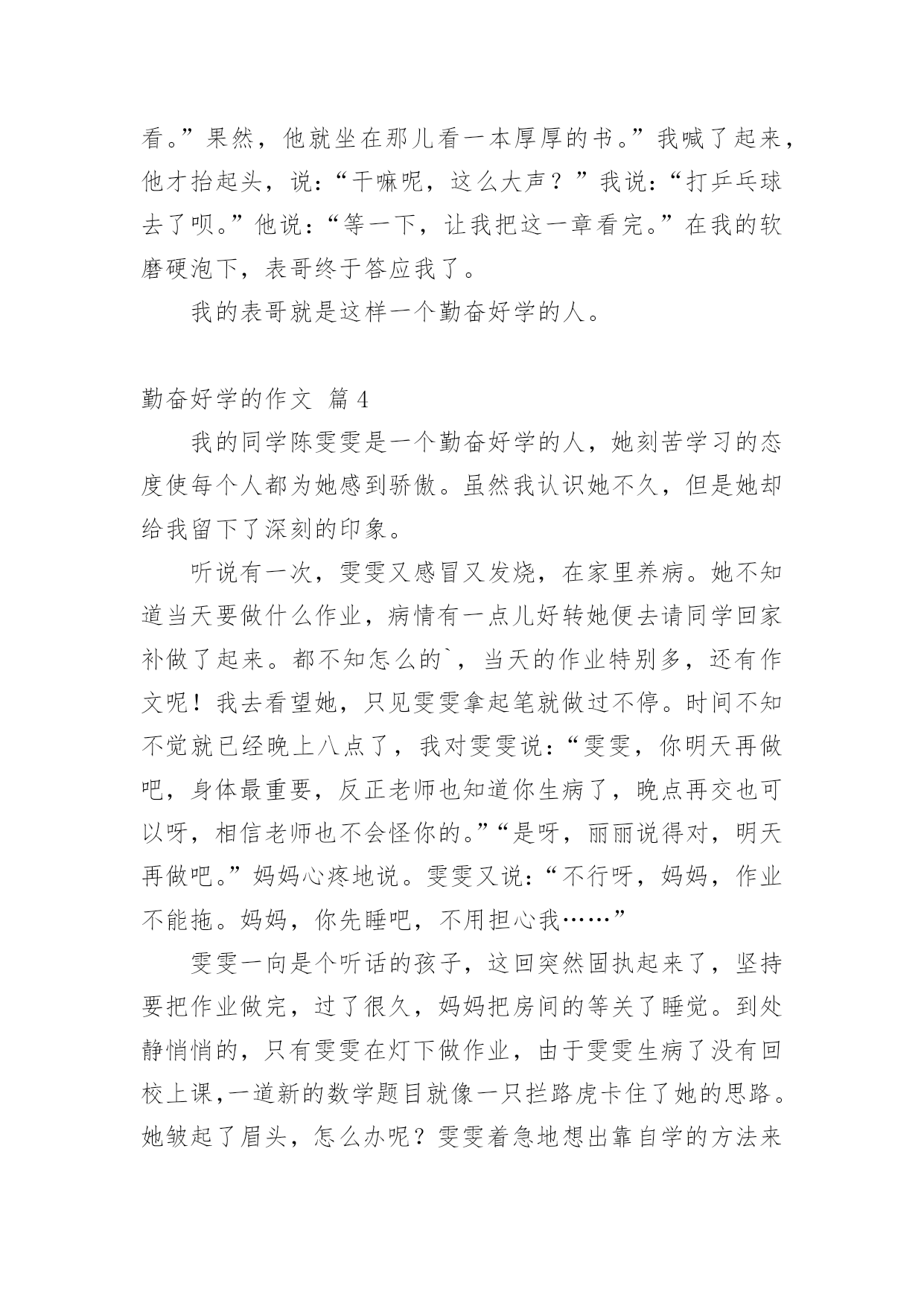 看。”果然，他就坐在那儿看一本厚厚的书。”我喊了起来，他才抬起头，说：“干嘛呢，这么大声？”我说：“打乒乓球去了呗。”他说：“等一下，让我把这一章看完。”在我的软磨硬泡下，表哥终于答应我了。

我的表哥就是这样一个勤奋好学的人。

勤奋好学的作文 篇4

我的同学陈雯雯是一个勤奋好学的人，她刻苦学习的态度使每个人都为她感到骄傲。虽然我认识她不久，但是她却给我留下了深刻的印象。

听说有一次，雯雯又感冒又发烧，在家里养病。她不知道当天要做什么作业，病情有一点儿好转她便去请同学回家补做了起来。都不知怎么的`，当天的作业特别多，还有作文呢！我去看望她，只见雯雯拿起笔就做过不停。时间不知不觉就已经晚上八点了，我对雯雯说：“雯雯，你明天再做吧，身体最重要，反正老师也知道你生病了，晚点再交也可以呀，相信老师也不会怪你的。”“是呀，丽丽说得对，明天再做吧。”妈妈心疼地说。雯雯又说：“不行呀，妈妈，作业不能拖。妈妈，你先睡吧，不用担心我……”

雯雯一向是个听话的孩子，这回突然固执起来了，坚持要把作业做完，过了很久，妈妈把房间的等关了睡觉。到处静悄悄的，只有雯雯在灯下做作业，由于雯雯生病了没有回校上课,一道新的数学题目就像一只拦路虎卡住了她的思路。她皱起了眉头，怎么办呢？雯雯着急地想出靠自学的方法来